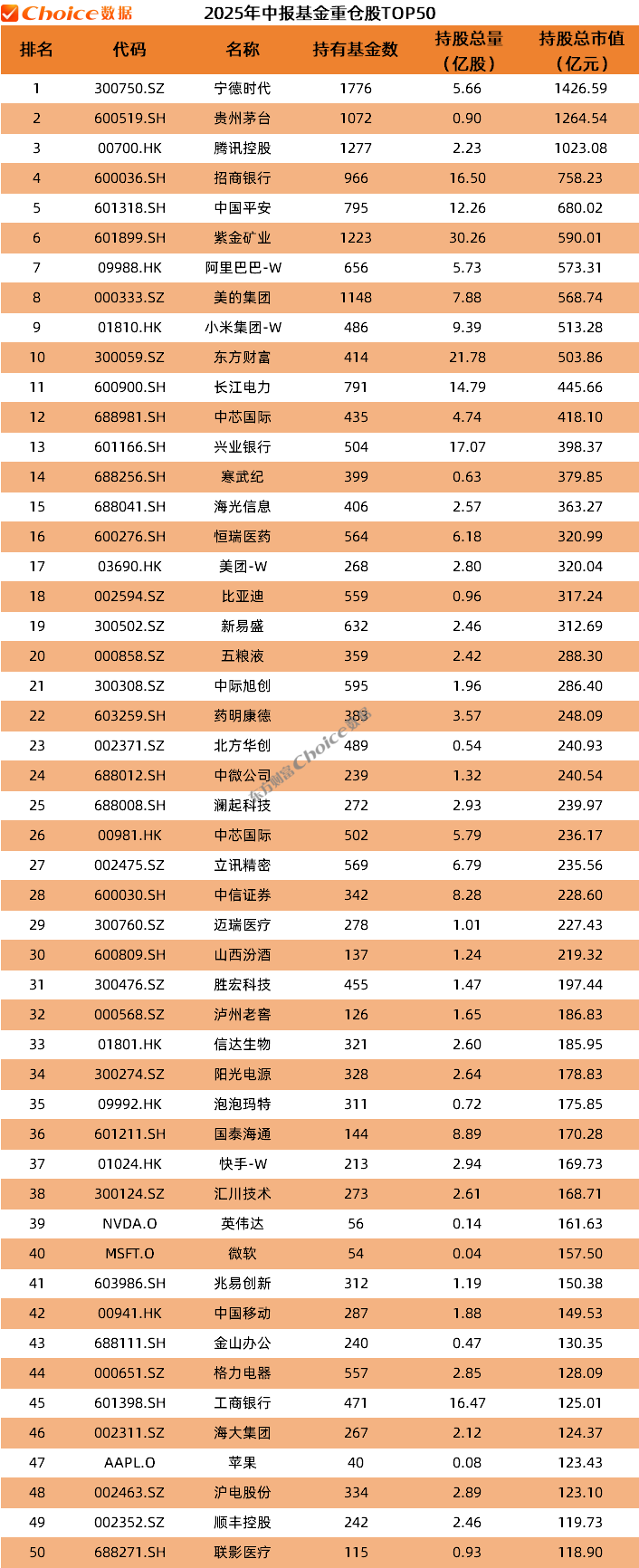 Choice数据 2025年中报基金重仓股TOP50

| 排名 | 代码 | 名称 | 持有基金数 | 持股总量（亿股） | 持股总市值（亿元） |
|---|---|---|---|---|---|
| 1 | 300750.SZ | 宁德时代 | 1776 | 5.66 | 1426.59 |
| 2 | 600519.SH | 贵州茅台 | 1072 | 0.90 | 1264.54 |
| 3 | 00700.HK | 腾讯控股 | 1277 | 2.23 | 1023.08 |
| 4 | 600036.SH | 招商银行 | 966 | 16.50 | 758.23 |
| 5 | 601318.SH | 中国平安 | 795 | 12.26 | 680.02 |
| 6 | 601899.SH | 紫金矿业 | 1223 | 30.26 | 590.01 |
| 7 | 09988.HK | 阿里巴巴-W | 656 | 5.73 | 573.31 |
| 8 | 000333.SZ | 美的集团 | 1148 | 7.88 | 568.74 |
| 9 | 01810.HK | 小米集团-W | 486 | 9.39 | 513.28 |
| 10 | 300059.SZ | 东方财富 | 414 | 21.78 | 503.86 |
| 11 | 600900.SH | 长江电力 | 791 | 14.79 | 445.66 |
| 12 | 688981.SH | 中芯国际 | 435 | 4.74 | 418.10 |
| 13 | 601166.SH | 兴业银行 | 504 | 17.07 | 398.37 |
| 14 | 688256.SH | 寒武纪 | 399 | 0.63 | 379.85 |
| 15 | 688041.SH | 海光信息 | 406 | 2.57 | 363.27 |
| 16 | 600276.SH | 恒瑞医药 | 564 | 6.18 | 320.99 |
| 17 | 03690.HK | 美团-W | 268 | 2.80 | 320.04 |
| 18 | 002594.SZ | 比亚迪 | 559 | 0.96 | 317.24 |
| 19 | 300502.SZ | 新易盛 | 632 | 2.46 | 312.69 |
| 20 | 000858.SZ | 五粮液 | 359 | 2.42 | 288.30 |
| 21 | 300308.SZ | 中际旭创 | 595 | 1.96 | 286.40 |
| 22 | 603259.SH | 药明康德 | 383 | 3.57 | 248.09 |
| 23 | 002371.SZ | 北方华创 | 489 | 0.54 | 240.93 |
| 24 | 688012.SH | 中微公司 | 239 | 1.32 | 240.54 |
| 25 | 688008.SH | 澜起科技 | 272 | 2.93 | 239.97 |
| 26 | 00981.HK | 中芯国际 | 502 | 5.79 | 236.17 |
| 27 | 002475.SZ | 立讯精密 | 569 | 6.79 | 235.56 |
| 28 | 600030.SH | 中信证券 | 342 | 8.28 | 228.60 |
| 29 | 300760.SZ | 迈瑞医疗 | 278 | 1.01 | 227.43 |
| 30 | 600809.SH | 山西汾酒 | 137 | 1.24 | 219.32 |
| 31 | 300476.SZ | 胜宏科技 | 455 | 1.47 | 197.44 |
| 32 | 000568.SZ | 泸州老窖 | 126 | 1.65 | 186.83 |
| 33 | 01801.HK | 信达生物 | 321 | 2.60 | 185.95 |
| 34 | 300274.SZ | 阳光电源 | 328 | 2.64 | 178.83 |
| 35 | 09992.HK | 泡泡玛特 | 311 | 0.72 | 175.85 |
| 36 | 601211.SH | 国泰海通 | 144 | 8.89 | 170.28 |
| 37 | 01024.HK | 快手-W | 213 | 2.94 | 169.73 |
| 38 | 300124.SZ | 汇川技术 | 273 | 2.61 | 168.71 |
| 39 | NVDA.O | 英伟达 | 56 | 0.14 | 161.63 |
| 40 | MSFT.O | 微软 | 54 | 0.04 | 157.50 |
| 41 | 603986.SH | 兆易创新 | 312 | 1.19 | 150.38 |
| 42 | 00941.HK | 中国移动 | 287 | 1.88 | 149.53 |
| 43 | 688111.SH | 金山办公 | 240 | 0.47 | 130.35 |
| 44 | 000651.SZ | 格力电器 | 557 | 2.85 | 128.09 |
| 45 | 601398.SH | 工商银行 | 471 | 16.47 | 125.01 |
| 46 | 002311.SZ | 海大集团 | 267 | 2.12 | 124.37 |
| 47 | AAPL.O | 苹果 | 40 | 0.08 | 123.43 |
| 48 | 002463.SZ | 沪电股份 | 334 | 2.89 | 123.10 |
| 49 | 002352.SZ | 顺丰控股 | 242 | 2.46 | 119.73 |
| 50 | 688271.SH | 联影医疗 | 115 | 0.93 | 118.90 |

东方财富Choice数据